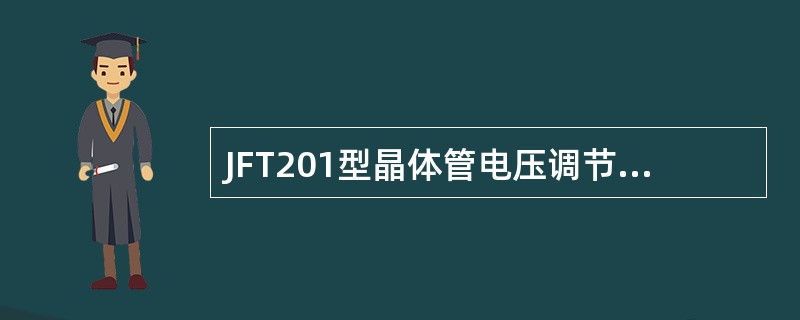 JFT201型晶体管电压调节...